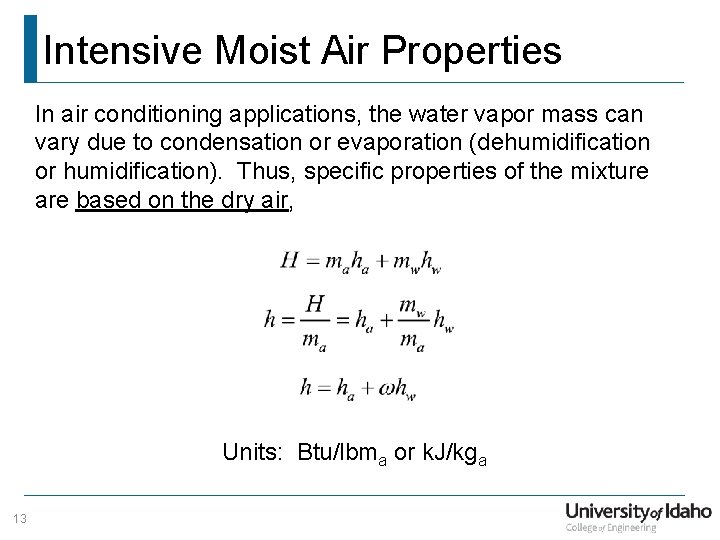 Intensive Moist Air Properties

In air conditioning applications, the water vapor mass can vary due to condensation or evaporation (dehumidification or humidification). Thus, specific properties of the mixture are based on the dry air,

$H = m_a h_a + m_w h_w$

$h = \frac{H}{m_a} = h_a + \frac{m_w}{m_a} h_w$

$h = h_a + \omega h_w$

Units: Btu/lbm$_a$ or kJ/kg$_a$

13

University of Idaho
College of Engineering